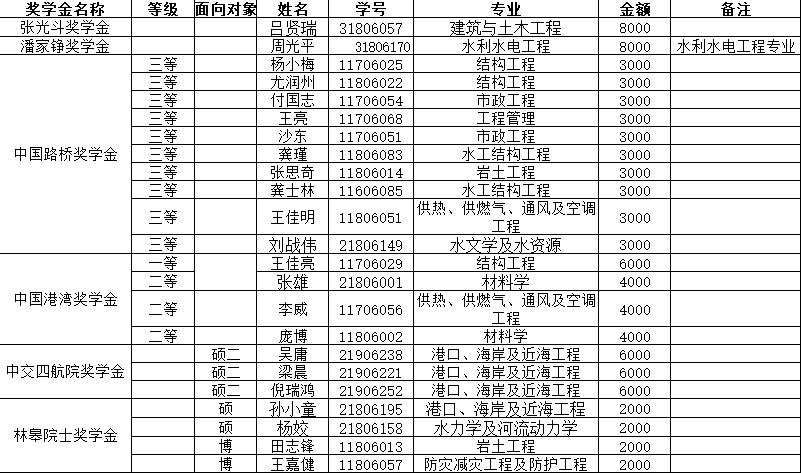 | 奖学金名称 | 等级 | 面向对象 | 姓名 | 学号 | 专业 | 金额 | 备注 |
|---|---|---|---|---|---|---|---|
| 张光斗奖学金 | | | 吕贤瑞 | 31806057 | 建筑与土木工程 | 8000 | |
| 潘家铮奖学金 | | | 周光平 | 31806170 | 水利水电工程 | 8000 | 水利水电工程专业 |
| 中国路桥奖学金 | 三等 | | 杨小梅 | 11706025 | 结构工程 | 3000 | |
| | 三等 | | 尤润州 | 11806022 | 结构工程 | 3000 | |
| | 三等 | | 付国志 | 11706054 | 市政工程 | 3000 | |
| | 三等 | | 王亮 | 11706068 | 工程管理 | 3000 | |
| | 三等 | | 沙东 | 11706051 | 市政工程 | 3000 | |
| | 三等 | | 龚瑾 | 11806083 | 水工结构工程 | 3000 | |
| | 三等 | | 张思奇 | 11806014 | 岩土工程 | 3000 | |
| | 三等 | | 龚士林 | 11606085 | 水工结构工程 | 3000 | |
| | 三等 | | 王佳明 | 11806051 | 供热、供燃气、通风及空调工程 | 3000 | |
| | 三等 | | 刘战伟 | 21806149 | 水文学及水资源 | 3000 | |
| 中国港湾奖学金 | 一等 | | 王佳亮 | 11706029 | 结构工程 | 6000 | |
| | 二等 | | 张雄 | 21806001 | 材料学 | 4000 | |
| | 二等 | | 李威 | 11706056 | 供热、供燃气、通风及空调工程 | 4000 | |
| | 二等 | | 庞博 | 11806002 | 材料学 | 4000 | |
| 中交四航院奖学金 | | 硕二 | 吴庸 | 21906238 | 港口、海岸及近海工程 | 6000 | |
| | | 硕二 | 梁晨 | 21906221 | 港口、海岸及近海工程 | 6000 | |
| | | 硕二 | 倪瑞鸿 | 21906252 | 港口、海岸及近海工程 | 6000 | |
| 林皋院士奖学金 | | 硕 | 孙小童 | 21806195 | 港口、海岸及近海工程 | 2000 | |
| | | 硕 | 杨姣 | 21806158 | 水力学及河流动力学 | 2000 | |
| | | 博 | 田志锋 | 11806013 | 岩土工程 | 2000 | |
| | | 博 | 王嘉健 | 11806057 | 防灾减灾工程及防护工程 | 2000 | |